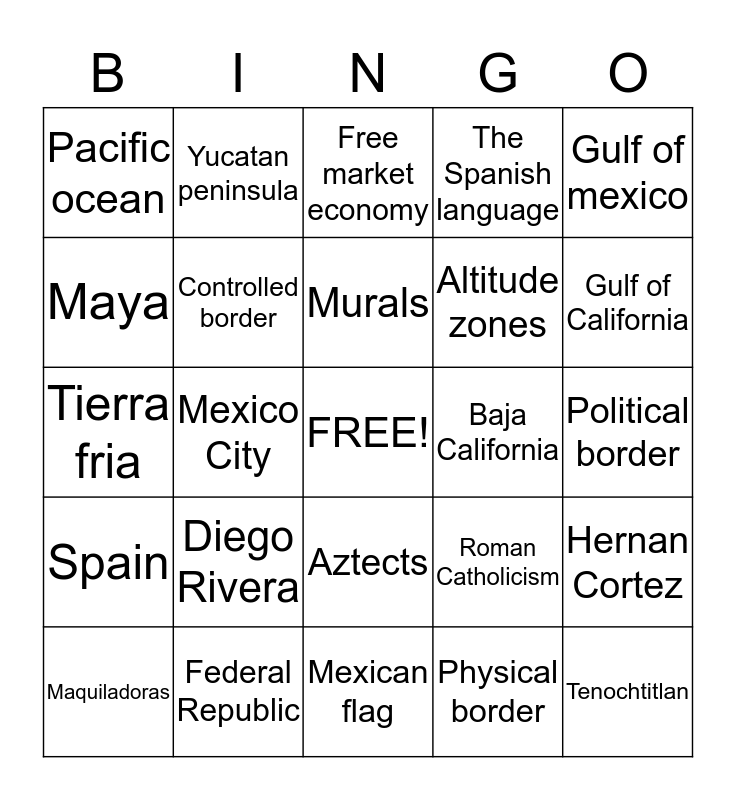 | B | I | N | G | O |
|---|---|---|---|---|
| Pacific ocean | Yucatan peninsula | Free market economy | The Spanish language | Gulf of mexico |
| Maya | Controlled border | Murals | Altitude zones | Gulf of California |
| Tierra fria | Mexico City | FREE! | Baja California | Political border |
| Spain | Diego Rivera | Aztects | Roman Catholicism | Hernan Cortez |
| Maquiladoras | Federal Republic | Mexican flag | Physical border | Tenochtitlan |